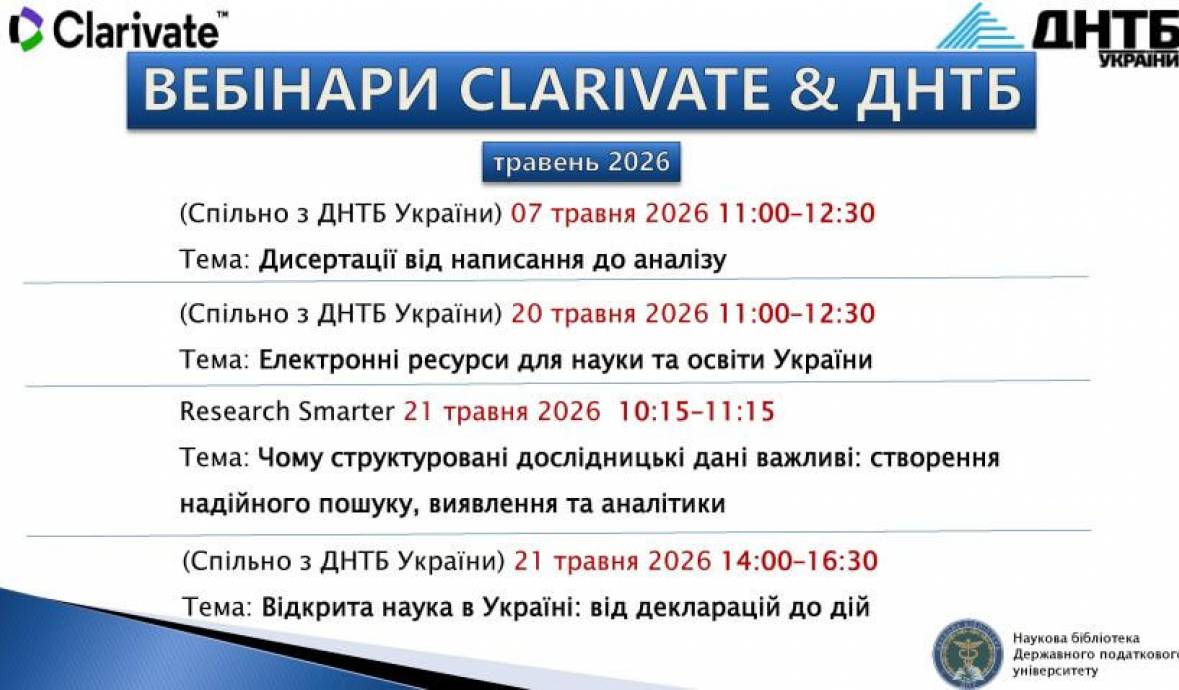 Clarivate™

ДНТБ УКРАЇНИ

ВЕБІНАРИ CLARIVATE & ДНТБ

травень 2026

(Спільно з ДНТБ України) 07 травня 2026 11:00–12:30

Тема: Дисертації від написання до аналізу

(Спільно з ДНТБ України) 20 травня 2026 11:00–12:30

Тема: Електронні ресурси для науки та освіти України

Research Smarter 21 травня 2026 10:15–11:15

Тема: Чому структуровані дослідницькі дані важливі: створення надійного пошуку, виявлення та аналітики

(Спільно з ДНТБ України) 21 травня 2026 14:00–16:30

Тема: Відкрита наука в Україні: від декларацій до дій

Наукова бібліотека Державного податкового університету